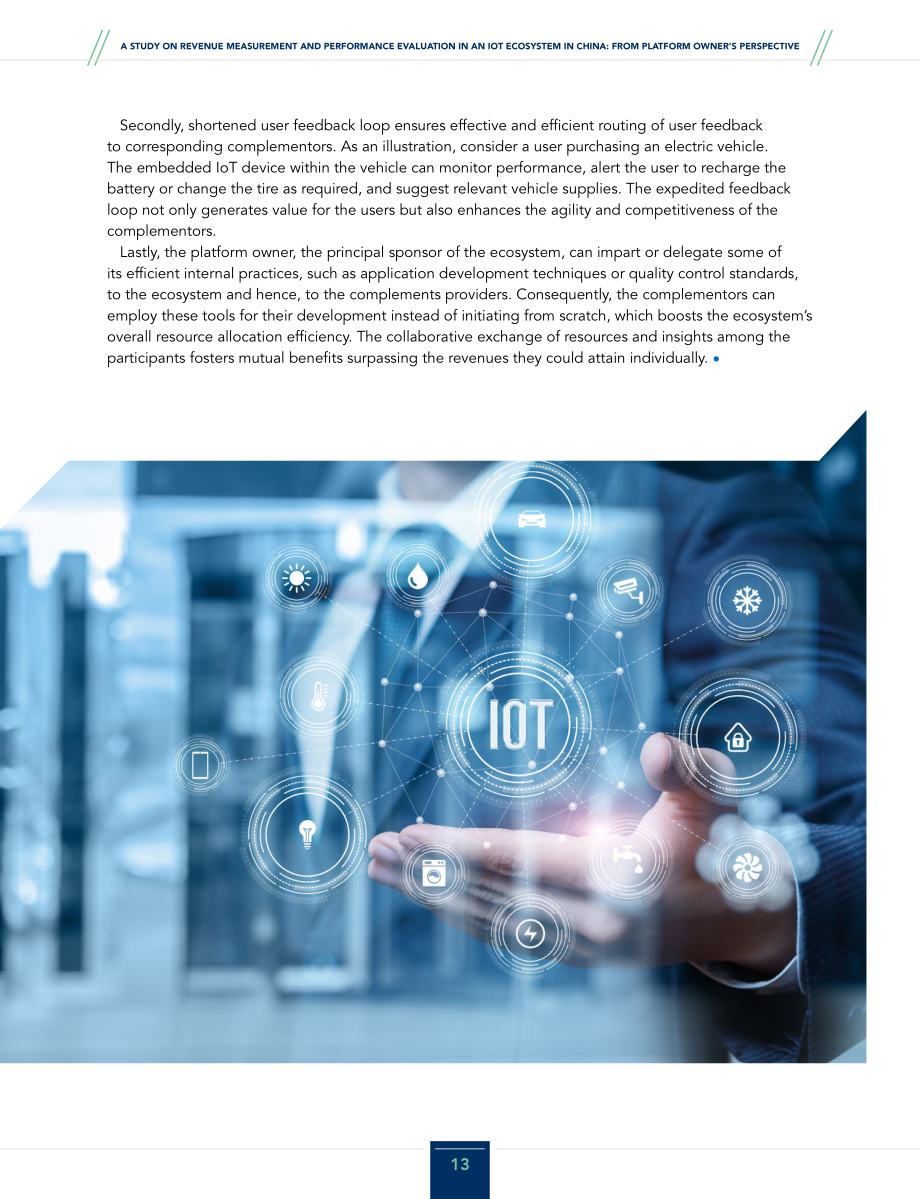 A STUDY ON REVENUE MEASUREMENT AND PERFORMANCE EVALUATION IN AN IOT ECOSYSTEM IN CHINA: FROM PLATFORM OWNER'S PERSPECTIVE

Secondly, shortened user feedback loop ensures effective and efficient routing of user feedback to corresponding complementors. As an illustration, consider a user purchasing an electric vehicle. The embedded IoT device within the vehicle can monitor performance, alert the user to recharge the battery or change the tire as required, and suggest relevant vehicle supplies. The expedited feedback loop not only generates value for the users but also enhances the agility and competitiveness of the complementors.

Lastly, the platform owner, the principal sponsor of the ecosystem, can impart or delegate some of its efficient internal practices, such as application development techniques or quality control standards, to the ecosystem and hence, to the complements providers. Consequently, the complementors can employ these tools for their development instead of initiating from scratch, which boosts the ecosystem's overall resource allocation efficiency. The collaborative exchange of resources and insights among the participants fosters mutual benefits surpassing the revenues they could attain individually. •

IOT

13